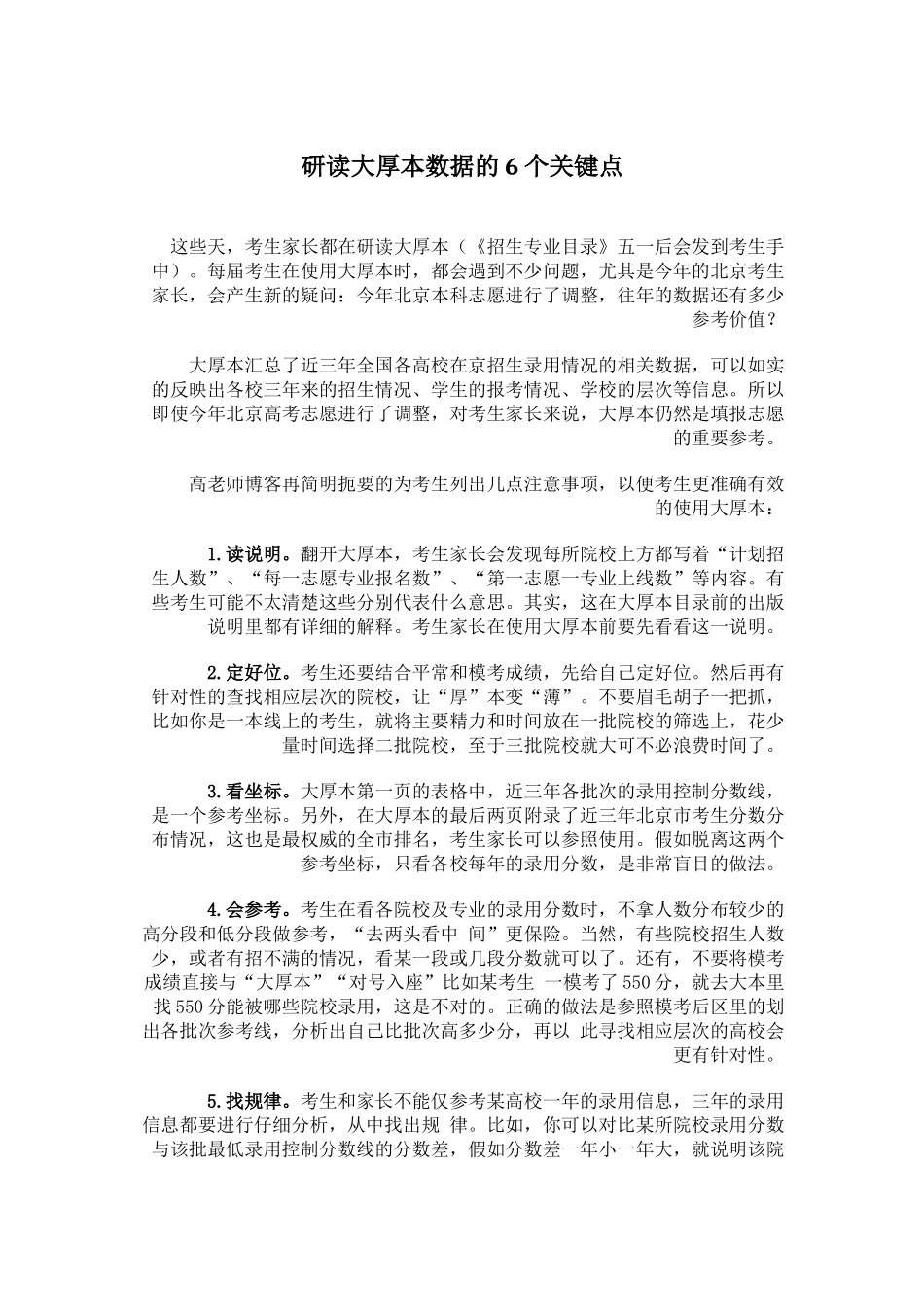 研读大厚本数据的 6 个关键点

这些天，考生家长都在研读大厚本（《招生专业目录》五一后会发到考生手中）。每届考生在使用大厚本时，都会遇到不少问题，尤其是今年的北京考生家长，会产生新的疑问：今年北京本科志愿进行了调整，往年的数据还有多少参考价值？

大厚本汇总了近三年全国各高校在京招生录用情况的相关数据，可以如实的反映出各校三年来的招生情况、学生的报考情况、学校的层次等信息。所以即使今年北京高考志愿进行了调整，对考生家长来说，大厚本仍然是填报志愿的重要参考。

高老师博客再简明扼要的为考生列出几点注意事项，以便考生更准确有效的使用大厚本：

1. 读说明。翻开大厚本，考生家长会发现每所院校上方都写着“计划招生人数”、“每一志愿专业报名数”、“第一志愿一专业上线数”等内容。有些考生可能不太清楚这些分别代表什么意思。其实，这在大厚本目录前的出版说明里都有详细的解释。考生家长在使用大厚本前要先看看这一说明。

2. 定好位。考生还要结合平常和模考成绩，先给自己定好位。然后再有针对性的查找相应层次的院校，让“厚”本变“薄”。不要眉毛胡子一把抓，比如你是一本线上的考生，就将主要精力和时间放在一批院校的筛选上，花少量时间选择二批院校，至于三批院校就大可不必浪费时间了。

3. 看坐标。大厚本第一页的表格中，近三年各批次的录用控制分数线，是一个参考坐标。另外，在大厚本的最后两页附录了近三年北京市考生分数分布情况，这也是最权威的全市排名，考生家长可以参照使用。假如脱离这两个参考坐标，只看各校每年的录用分数，是非常盲目的做法。

4. 会参考。考生在看各院校及专业的录用分数时，不拿人数分布较少的高分段和低分段做参考，“去两头看中 间”更保险。当然，有些院校招生人数少，或者有招不满的情况，看某一段或几段分数就可以了。还有，不要将模考成绩直接与“大厚本”“对号入座”比如某考生 一模考了 550 分，就去大本里找 550 分能被哪些院校录用，这是不对的。正确的做法是参照模考后区里的划出各批次参考线，分析出自己比批次高多少分，再以 此寻找相应层次的高校会更有针对性。

5. 找规律。考生和家长不能仅参考某高校一年的录用信息，三年的录用信息都要进行仔细分析，从中找出规 律。比如，你可以对比某所院校录用分数与该批最低录用控制分数线的分数差，假如分数差一年小一年大，就说明该院